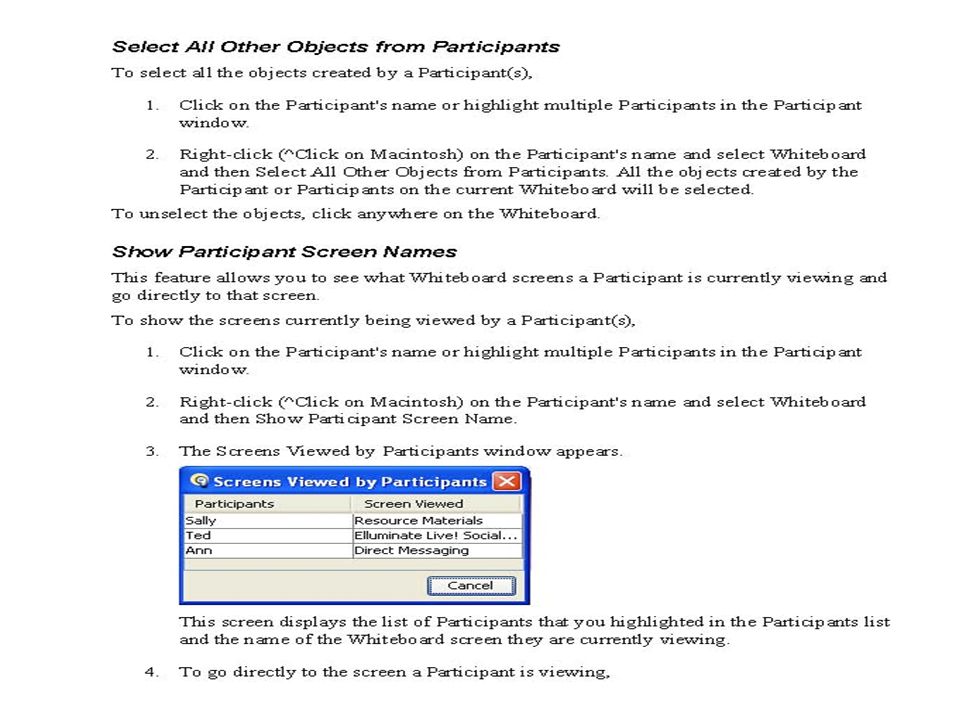 Select All Other Objects from Participants

To select all the objects created by a Participant(s),

1. Click on the Participant's name or highlight multiple Participants in the Participant window.

2. Right-click (^Click on Macintosh) on the Participant's name and select Whiteboard and then Select All Other Objects from Participants. All the objects created by the Participant or Participants on the current Whiteboard will be selected.

To unselect the objects, click anywhere on the Whiteboard.

Show Participant Screen Names

This feature allows you to see what Whiteboard screens a Participant is currently viewing and go directly to that screen.

To show the screens currently being viewed by a Participant(s),

1. Click on the Participant's name or highlight multiple Participants in the Participant window.

2. Right-click (^Click on Macintosh) on the Participant's name and select Whiteboard and then Show Participant Screen Name.

3. The Screens Viewed by Participants window appears.

Screens Viewed by Participants

| Participants | Screen Viewed |
|---|---|
| Sally | Resource Materials |
| Ted | Elluminate Live! Social... |
| Ann | Direct Messaging |

Cancel

This screen displays the list of Participants that you highlighted in the Participants list and the name of the Whiteboard screen they are currently viewing.

4. To go directly to the screen a Participant is viewing,